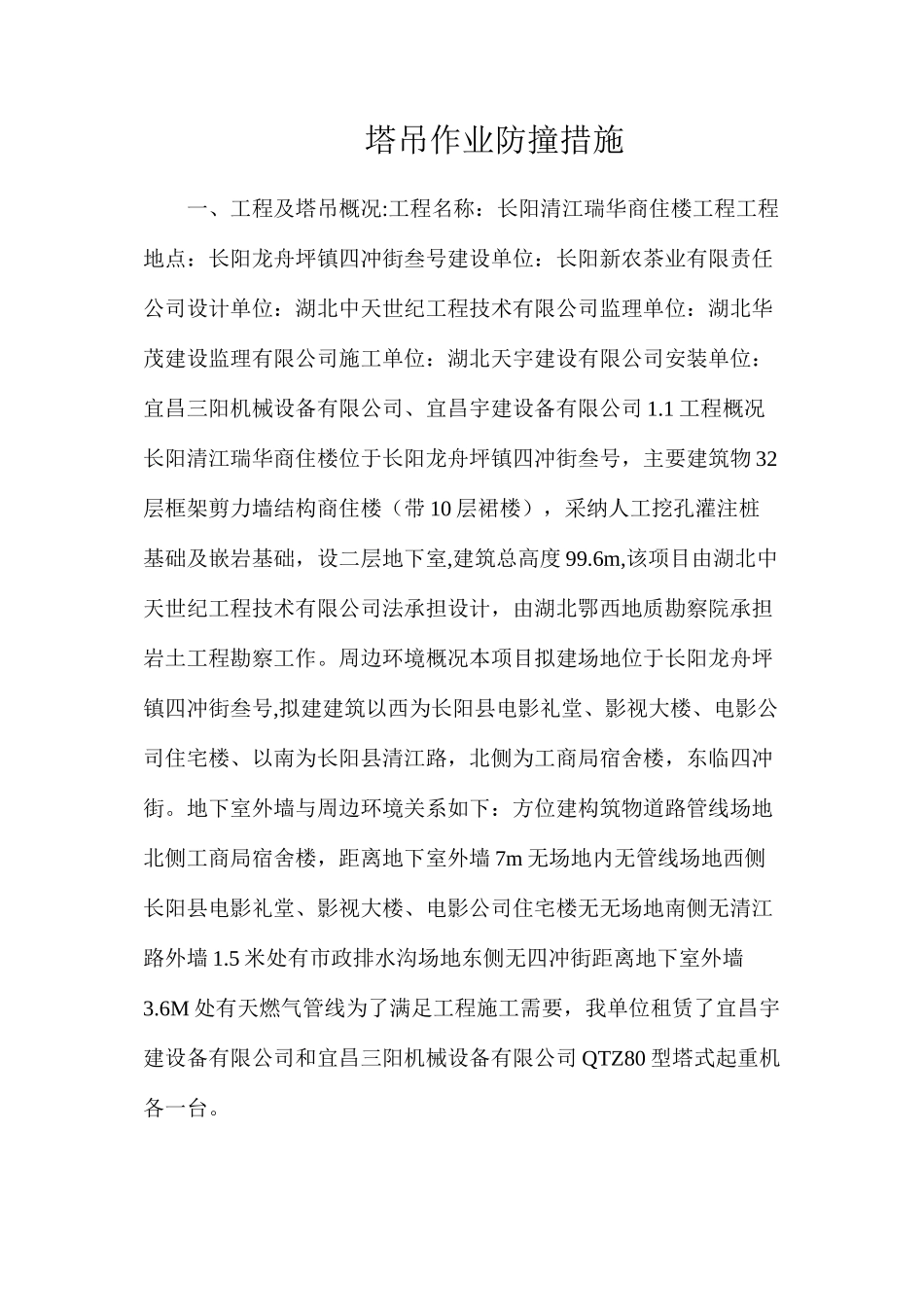 塔吊作业防撞措施

一、工程及塔吊概况:工程名称：长阳清江瑞华商住楼工程工程地点：长阳龙舟坪镇四冲街叁号建设单位：长阳新农茶业有限责任公司设计单位：湖北中天世纪工程技术有限公司监理单位：湖北华茂建设监理有限公司施工单位：湖北天宇建设有限公司安装单位：宜昌三阳机械设备有限公司、宜昌宇建设备有限公司1.1工程概况长阳清江瑞华商住楼位于长阳龙舟坪镇四冲街叁号，主要建筑物32层框架剪力墙结构商住楼（带10层裙楼），采纳人工挖孔灌注桩基础及嵌岩基础，设二层地下室,建筑总高度99.6m,该项目由湖北中天世纪工程技术有限公司法承担设计，由湖北鄂西地质勘察院承担岩土工程勘察工作。周边环境概况本项目拟建场地位于长阳龙舟坪镇四冲街叁号,拟建建筑以西为长阳县电影礼堂、影视大楼、电影公司住宅楼、以南为长阳县清江路，北侧为工商局宿舍楼，东临四冲街。地下室外墙与周边环境关系如下：方位建构筑物道路管线场地北侧工商局宿舍楼，距离地下室外墙7m无场地内无管线场地西侧长阳县电影礼堂、影视大楼、电影公司住宅楼无无场地南侧无清江路外墙1.5米处有市政排水沟场地东侧无四冲街距离地下室外墙3.6M处有天燃气管线为了满足工程施工需要，我单位租赁了宜昌宇建设备有限公司和宜昌三阳机械设备有限公司QTZ80型塔式起重机各一台。